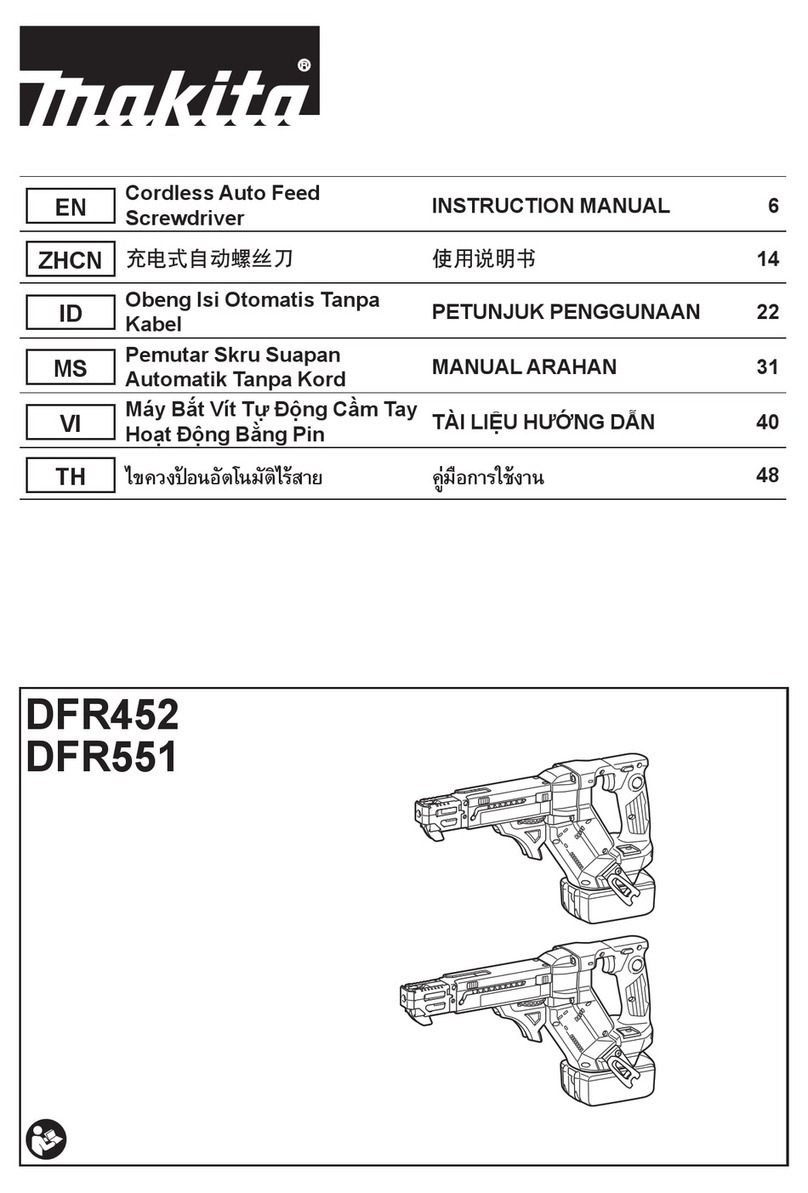 makita®

| EN | Cordless Auto Feed Screwdriver | INSTRUCTION MANUAL | 6 |
|---|---|---|---|
| ZHCN | 充电式自动螺丝刀 | 使用说明书 | 14 |
| ID | Obeng Isi Otomatis Tanpa Kabel | PETUNJUK PENGGUNAAN | 22 |
| MS | Pemutar Skru Suapan Automatik Tanpa Kord | MANUAL ARAHAN | 31 |
| VI | Máy Bắt Vít Tự Động Cầm Tay Hoạt Động Bằng Pin | TÀI LIỆU HƯỚNG DẪN | 40 |
| TH | ไขควงป้อนอัตโนมัติไร้สาย | คู่มือการใช้งาน | 48 |

DFR452
DFR551